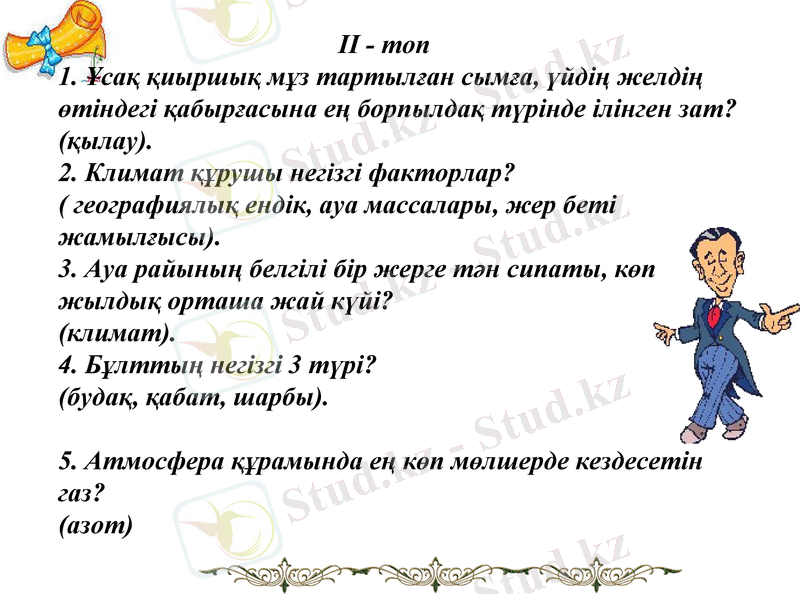 II - топ
1. Ұсақ қиыршық мұз тартылған сымға, үйдің желдің өтіндегі қабырғасына ең борпылдақ түрінде ілінген зат? (қылау).
2. Климат құрушы негізгі факторлар?
( географиялық ендік, ауа массалары, жер беті жамылғысы).
3. Ауа райының белгілі бір жерге тән сипаты, көп жылдық орташа жай күйі?
(климат).
4. Бұлттың негізгі 3 түрі?
(будақ, қабат, шарбы).

5. Атмосфера құрамында ең көп мөлшерде кездесетін газ?
(азот)

Stud.kz